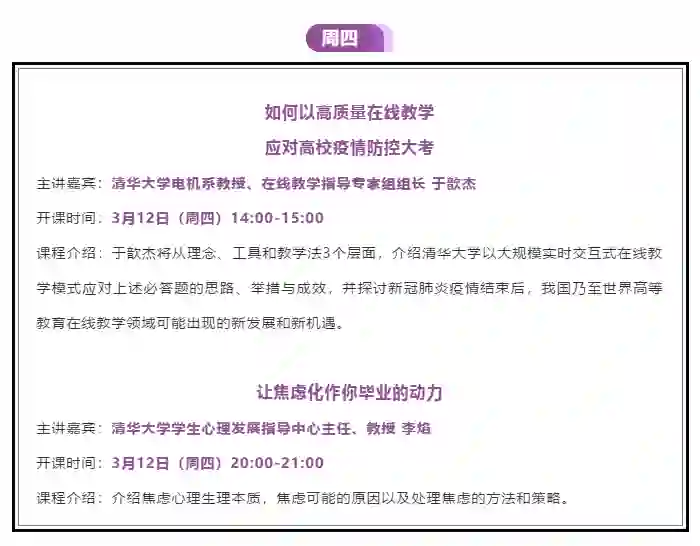 周四

如何以高质量在线教学
应对高校疫情防控大考

主讲嘉宾：清华大学电机系教授、在线教学指导专家组组长 于歆杰

开课时间：3月12日（周四）14:00-15:00

课程介绍：于歆杰将从理念、工具和教学法3个层面，介绍清华大学以大规模实时交互式在线教学模式应对上述必答题的思路、举措与成效，并探讨新冠肺炎疫情结束后，我国乃至世界高等教育在线教学领域可能出现的新发展和新机遇。

让焦虑化作你毕业的动力

主讲嘉宾：清华大学学生心理发展指导中心主任、教授 李焰

开课时间：3月12日（周四）20:00-21:00

课程介绍：介绍焦虑心理生理本质，焦虑可能的原因以及处理焦虑的方法和策略。